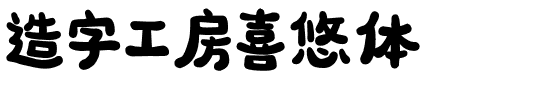 造字工房喜悠体